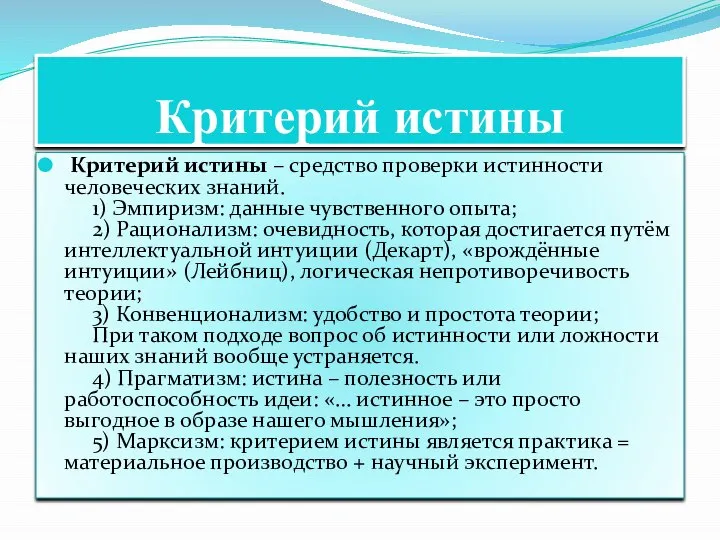 Критерий истины

Критерий истины – средство проверки истинности человеческих знаний.
1) Эмпиризм: данные чувственного опыта;
2) Рационализм: очевидность, которая достигается путём интеллектуальной интуиции (Декарт), «врождённые интуиции» (Лейбниц), логическая непротиворечивость теории;
3) Конвенционализм: удобство и простота теории;
При таком подходе вопрос об истинности или ложности наших знаний вообще устраняется.
4) Прагматизм: истина – полезность или работоспособность идеи: «... истинное – это просто выгодное в образе нашего мышления»;
5) Марксизм: критерием истины является практика = материальное производство + научный эксперимент.